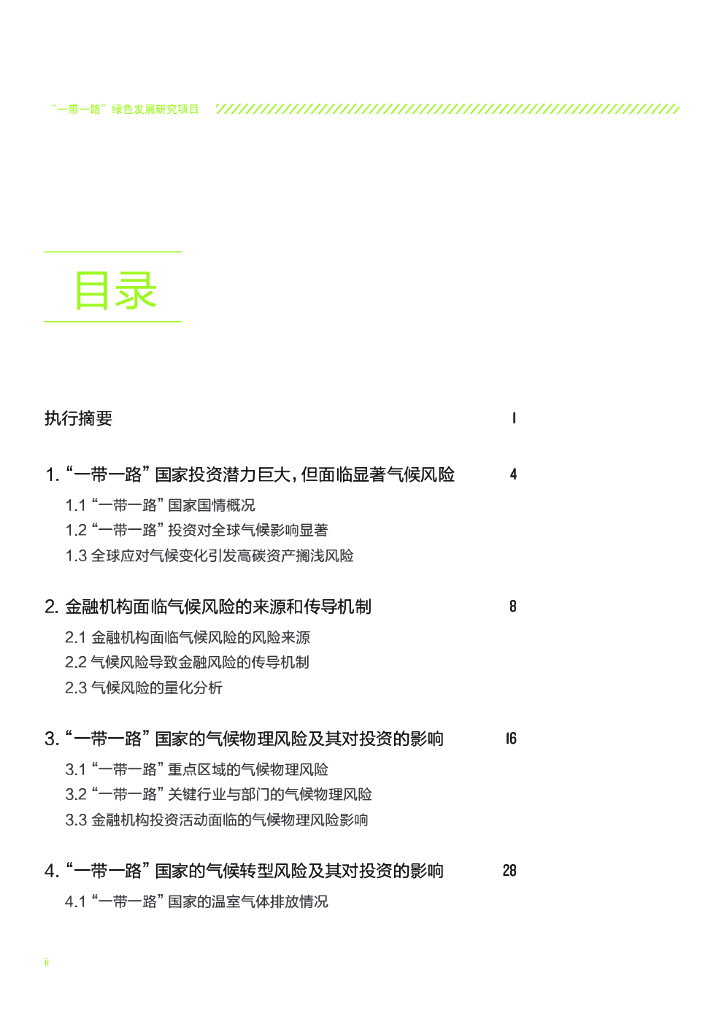 “一带一路”绿色发展研究项目

目录

执行摘要 I

1. “一带一路”国家投资潜力巨大，但面临显著气候风险 4

1.1 “一带一路”国家国情概况

1.2 “一带一路”投资对全球气候影响显著

1.3 全球应对气候变化引发高碳资产搁浅风险

2. 金融机构面临气候风险的来源和传导机制 8

2.1 金融机构面临气候风险的风险来源

2.2 气候风险导致金融风险的传导机制

2.3 气候风险的量化分析

3. “一带一路”国家的气候物理风险及其对投资的影响 16

3.1 “一带一路”重点区域的气候物理风险

3.2 “一带一路”关键行业与部门的气候物理风险

3.3 金融机构投资活动面临的气候物理风险影响

4. “一带一路”国家的气候转型风险及其对投资的影响 28

4.1 “一带一路”国家的温室气体排放情况

ii